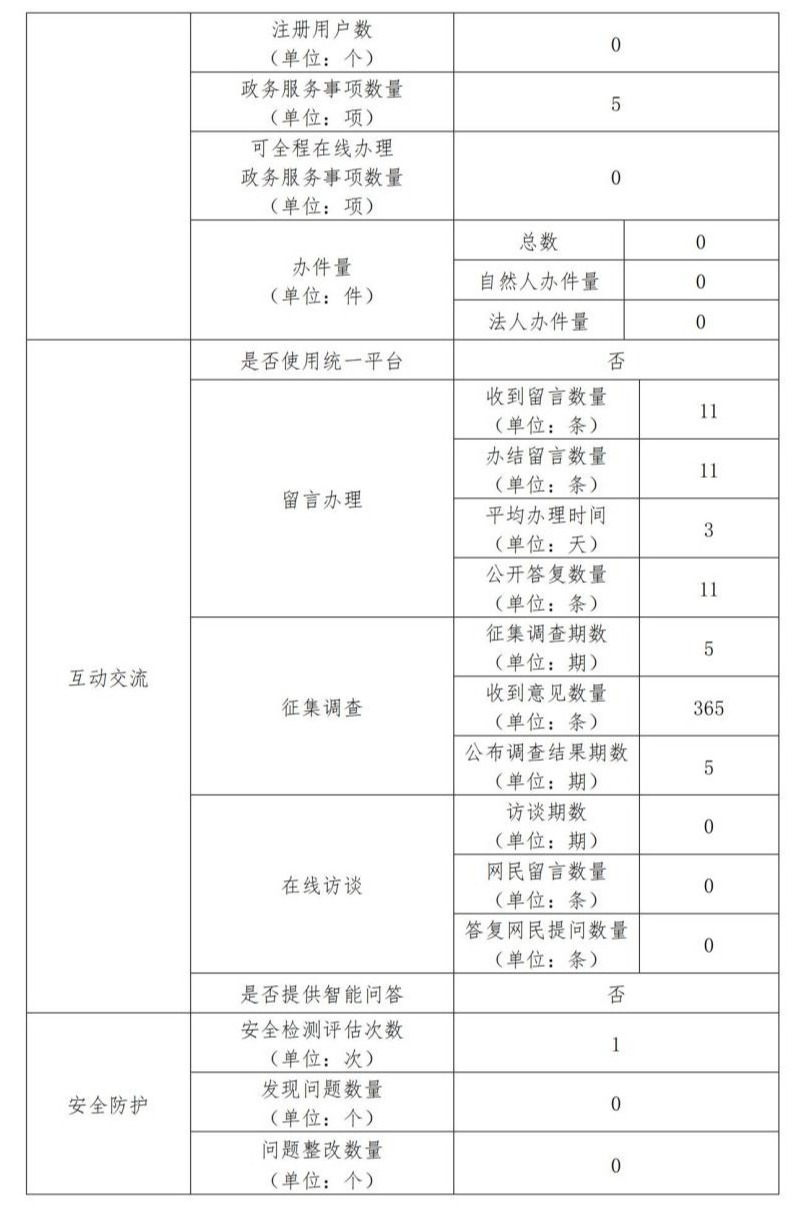 | | | | |
|---|---|---|---|
| | 注册用户数（单位：个） | 0 | |
| | 政务服务事项数量（单位：项） | 5 | |
| | 可全程在线办理政务服务事项数量（单位：项） | 0 | |
| | 办件量（单位：件） | 总数 | 0 |
| | | 自然人办件量 | 0 |
| | | 法人办件量 | 0 |
| 互动交流 | 是否使用统一平台 | 否 | |
| | 留言办理 | 收到留言数量（单位：条） | 11 |
| | | 办结留言数量（单位：条） | 11 |
| | | 平均办理时间（单位：天） | 3 |
| | | 公开答复数量（单位：条） | 11 |
| | 征集调查 | 征集调查期数（单位：期） | 5 |
| | | 收到意见数量（单位：条） | 365 |
| | | 公布调查结果期数（单位：期） | 5 |
| | 在线访谈 | 访谈期数（单位：期） | 0 |
| | | 网民留言数量（单位：条） | 0 |
| | | 答复网民提问数量（单位：条） | 0 |
| | 是否提供智能问答 | 否 | |
| 安全防护 | 安全检测评估次数（单位：次） | 1 | |
| | 发现问题数量（单位：个） | 0 | |
| | 问题整改数量（单位：个） | 0 | |